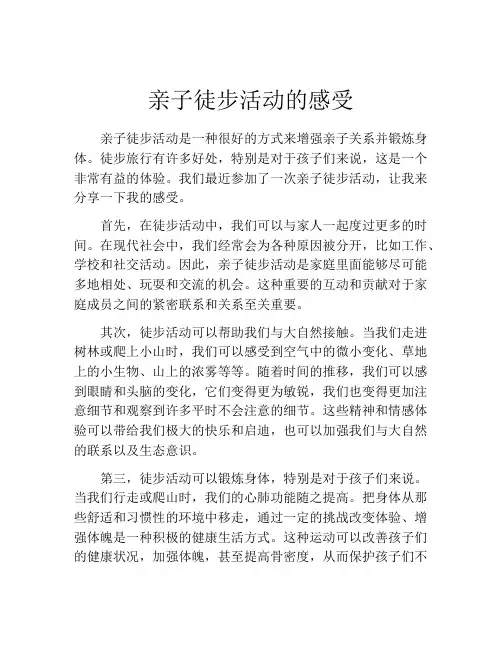 亲子徒步活动的感受

亲子徒步活动是一种很好的方式来增强亲子关系并锻炼身体。徒步旅行有许多好处，特别是对于孩子们来说，这是一个非常有益的体验。我们最近参加了一次亲子徒步活动，让我来分享一下我的感受。

首先，在徒步活动中，我们可以与家人一起度过更多的时间。在现代社会中，我们经常会为各种原因被分开，比如工作、学校和社交活动。因此，亲子徒步活动是家庭里面能够尽可能多地相处、玩耍和交流的机会。这种重要的互动和贡献对于家庭成员之间的紧密联系和关系至关重要。

其次，徒步活动可以帮助我们与大自然接触。当我们走进树林或爬上小山时，我们可以感受到空气中的微小变化、草地上的小生物、山上的浓雾等等。随着时间的推移，我们可以感到眼睛和头脑的变化，它们变得更为敏锐，我们也变得更加注意细节和观察到许多平时不会注意的细节。这些精神和情感体验可以带给我们极大的快乐和启迪，也可以加强我们与大自然的联系以及生态意识。

第三，徒步活动可以锻炼身体，特别是对于孩子们来说。当我们行走或爬山时，我们的心肺功能随之提高。把身体从那些舒适和习惯性的环境中移走，通过一定的挑战改变体验、增强体魄是一种积极的健康生活方式。这种运动可以改善孩子们的健康状况，加强体魄，甚至提高骨密度，从而保护孩子们不